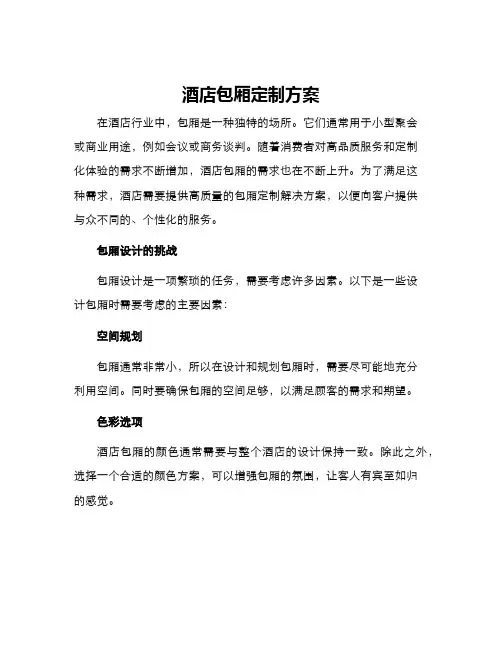 酒店包厢定制方案

在酒店行业中，包厢是一种独特的场所。它们通常用于小型聚会或商业用途，例如会议或商务谈判。随着消费者对高品质服务和定制化体验的需求不断增加，酒店包厢的需求也在不断上升。为了满足这种需求，酒店需要提供高质量的包厢定制解决方案，以便向客户提供与众不同的、个性化的服务。

包厢设计的挑战

包厢设计是一项繁琐的任务，需要考虑许多因素。以下是一些设计包厢时需要考虑的主要因素：

空间规划

包厢通常非常小，所以在设计和规划包厢时，需要尽可能地充分利用空间。同时要确保包厢的空间足够，以满足顾客的需求和期望。

色彩选项

酒店包厢的颜色通常需要与整个酒店的设计保持一致。除此之外，选择一个合适的颜色方案，可以增强包厢的氛围，让客人有宾至如归的感觉。